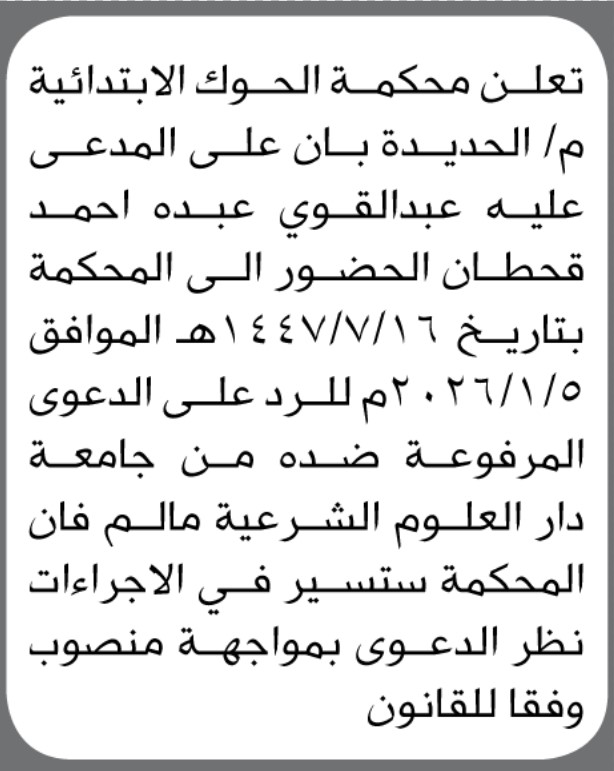 تعلن محكمة الحوك الابتدائية م/ الحديدة بان على المدعى عليه عبدالقوي عبده احمد قحطان الحضور الى المحكمة بتاريخ ١٤٤٧/٧/١٦هـ الموافق ٢٠٢٦/١/٥م للرد على الدعوى المرفوعة ضده من جامعة دار العلوم الشرعية مالم فان المحكمة ستسير في الاجراءات نظر الدعوى بمواجهة منصوب وفقا للقانون